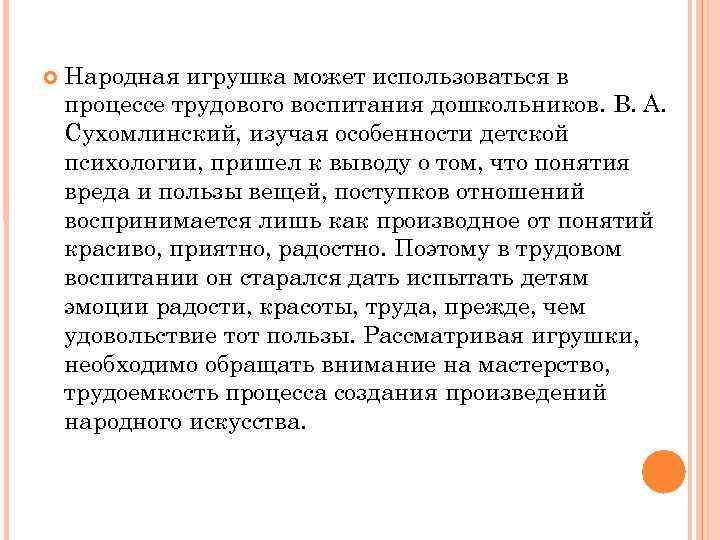 Народная игрушка может использоваться в процессе трудового воспитания дошкольников. В. А. Сухомлинский, изучая особенности детской психологии, пришел к выводу о том, что понятия вреда и пользы вещей, поступков отношений воспринимается лишь как производное от понятий красиво, приятно, радостно. Поэтому в трудовом воспитании он старался дать испытать детям эмоции радости, красоты, труда, прежде, чем удовольствие тот пользы. Рассматривая игрушки, необходимо обращать внимание на мастерство, трудоемкость процесса создания произведений народного искусства.